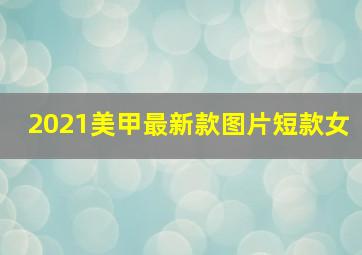 2021美甲最新款图片短款女